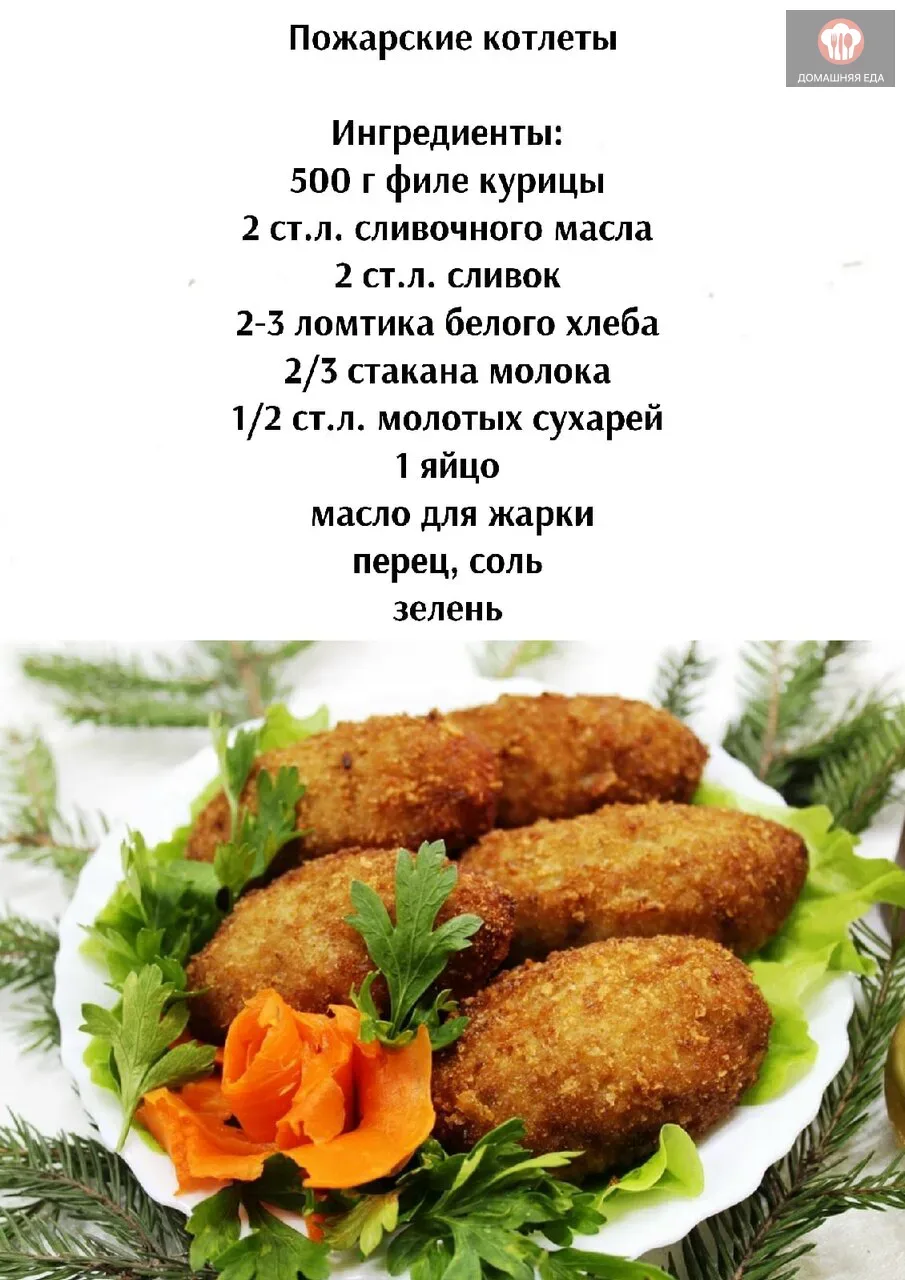 Пожарские котлеты

ДОМАШНЯЯ ЕДА

Ингредиенты:
500 г филе курицы
2 ст.л. сливочного масла
2 ст.л. сливок
2-3 ломтика белого хлеба
2/3 стакана молока
1/2 ст.л. молотых сухарей
1 яйцо
масло для жарки
перец, соль
зелень